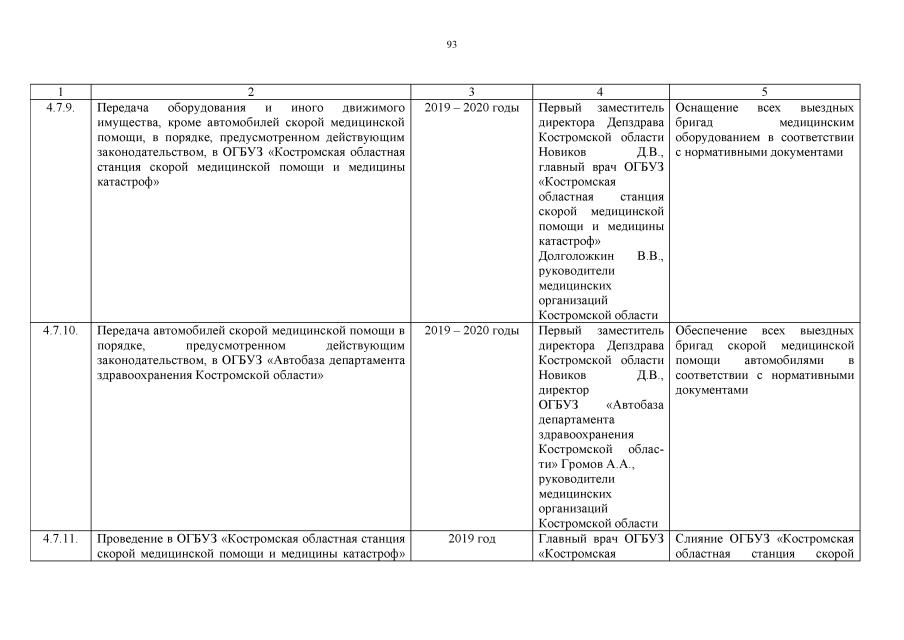 93

| 1 | 2 | 3 | 4 | 5 |
|---|---|---|---|---|
| 4.7.9. | Передача оборудования и иного движимого имущества, кроме автомобилей скорой медицинской помощи, в порядке, предусмотренном действующим законодательством, в ОГБУЗ «Костромская областная станция скорой медицинской помощи и медицины катастроф» | 2019 – 2020 годы | Первый заместитель директора Депздрава Костромской области Новиков Д.В., главный врач ОГБУЗ «Костромская областная станция скорой медицинской помощи и медицины катастроф» Долголожкин В.В., руководители медицинских организаций Костромской области | Оснащение всех выездных бригад медицинским оборудованием в соответствии с нормативными документами |
| 4.7.10. | Передача автомобилей скорой медицинской помощи в порядке, предусмотренном действующим законодательством, в ОГБУЗ «Автобаза департамента здравоохранения Костромской области» | 2019 – 2020 годы | Первый заместитель директора Депздрава Костромской области Новиков Д.В., директор ОГБУЗ «Автобаза департамента здравоохранения Костромской области» Громов А.А., руководители медицинских организаций Костромской области | Обеспечение всех выездных бригад скорой медицинской помощи автомобилями в соответствии с нормативными документами |
| 4.7.11. | Проведение в ОГБУЗ «Костромская областная станция скорой медицинской помощи и медицины катастроф» | 2019 год | Главный врач ОГБУЗ «Костромская | Слияние ОГБУЗ «Костромская областная станция скорой |